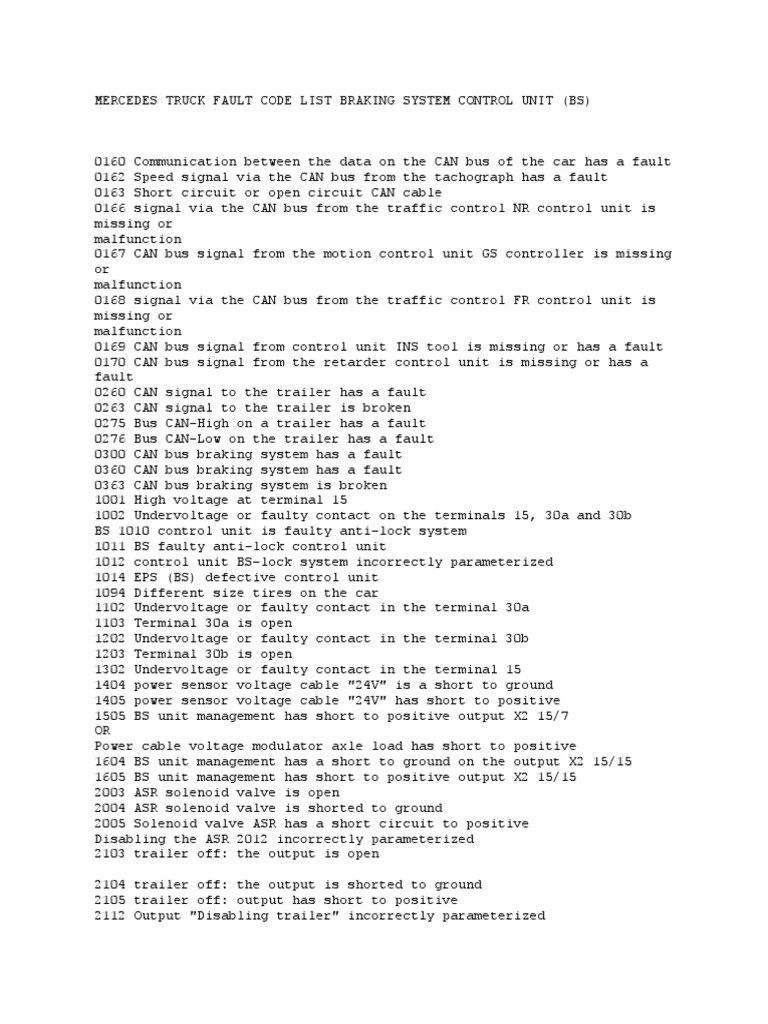 MERCEDES TRUCK FAULT CODE LIST BRAKING SYSTEM CONTROL UNIT (BS)

0160 Communication between the data on the CAN bus of the car has a fault
0162 Speed signal via the CAN bus from the tachograph has a fault
0163 Short circuit or open circuit CAN cable
0166 signal via the CAN bus from the traffic control NR control unit is missing or
malfunction
0167 CAN bus signal from the motion control unit GS controller is missing or
malfunction
0168 signal via the CAN bus from the traffic control FR control unit is missing or
malfunction
0169 CAN bus signal from control unit INS tool is missing or has a fault
0170 CAN bus signal from the retarder control unit is missing or has a fault
0260 CAN signal to the trailer has a fault
0263 CAN signal to the trailer is broken
0275 Bus CAN-High on a trailer has a fault
0276 Bus CAN-Low on the trailer has a fault
0300 CAN bus braking system has a fault
0360 CAN bus braking system has a fault
0363 CAN bus braking system is broken
1001 High voltage at terminal 15
1002 Undervoltage or faulty contact on the terminals 15, 30a and 30b
BS 1010 control unit is faulty anti-lock system
1011 BS faulty anti-lock control unit
1012 control unit BS-lock system incorrectly parameterized
1014 EPS (BS) defective control unit
1094 Different size tires on the car
1102 Undervoltage or faulty contact in the terminal 30a
1103 Terminal 30a is open
1202 Undervoltage or faulty contact in the terminal 30b
1203 Terminal 30b is open
1302 Undervoltage or faulty contact in the terminal 15
1404 power sensor voltage cable "24V" is a short to ground
1405 power sensor voltage cable "24V" has short to positive
1505 BS unit management has short to positive output X2 15/7
OR
Power cable voltage modulator axle load has short to positive
1604 BS unit management has a short to ground on the output X2 15/15
1605 BS unit management has short to positive output X2 15/15
2003 ASR solenoid valve is open
2004 ASR solenoid valve is shorted to ground
2005 Solenoid valve ASR has a short circuit to positive
Disabling the ASR 2012 incorrectly parameterized
2103 trailer off: the output is open

2104 trailer off: the output is shorted to ground
2105 trailer off: output has short to positive
2112 Output "Disabling trailer" incorrectly parameterized